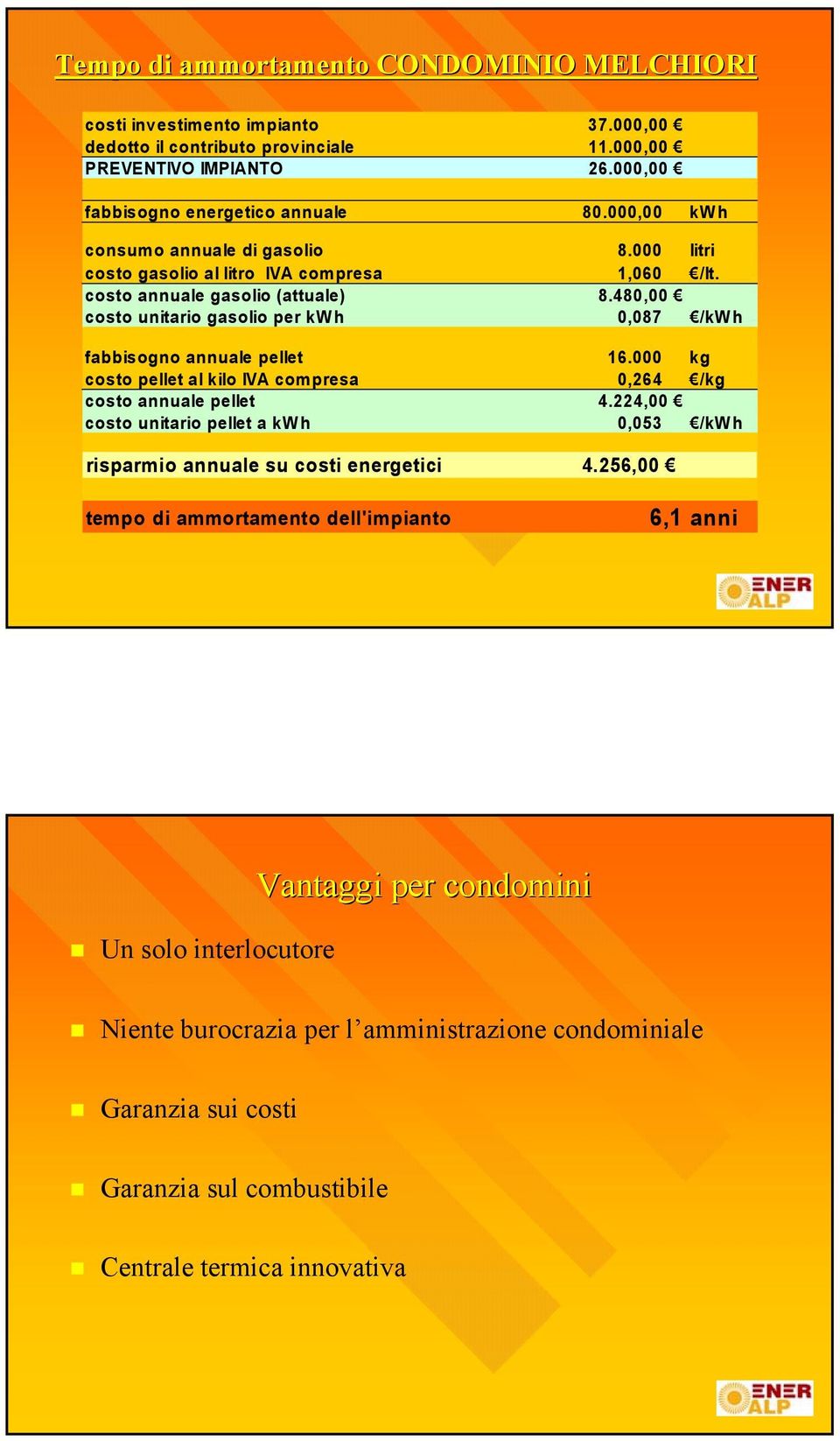 Tempo di ammortamento CONDOMINIO MELCHIORI

| | | |
|---|---|---|
| costi investimento impianto | 37.000,00 € | |
| dedotto il contributo provinciale | 11.000,00 € | |
| PREVENTIVO IMPIANTO | 26.000,00 € | |
| fabbisogno energetico annuale | 80.000,00 | kWh |
| consumo annuale di gasolio | 8.000 | litri |
| costo gasolio al litro IVA compresa | 1,060 | €/lt. |
| costo annuale gasolio (attuale) | 8.480,00 € | |
| costo unitario gasolio per kWh | 0,087 | €/kWh |
| fabbisogno annuale pellet | 16.000 | kg |
| costo pellet al kilo IVA compresa | 0,264 | €/kg |
| costo annuale pellet | 4.224,00 € | |
| costo unitario pellet a kWh | 0,053 | €/kWh |
| risparmio annuale su costi energetici | 4.256,00 € | |
| tempo di ammortamento dell'impianto | | 6,1 anni |

ENER ALP

Vantaggi per condomini

Un solo interlocutore

Niente burocrazia per l’amministrazione condominiale

Garanzia sui costi

Garanzia sul combustibile

Centrale termica innovativa

ENER ALP